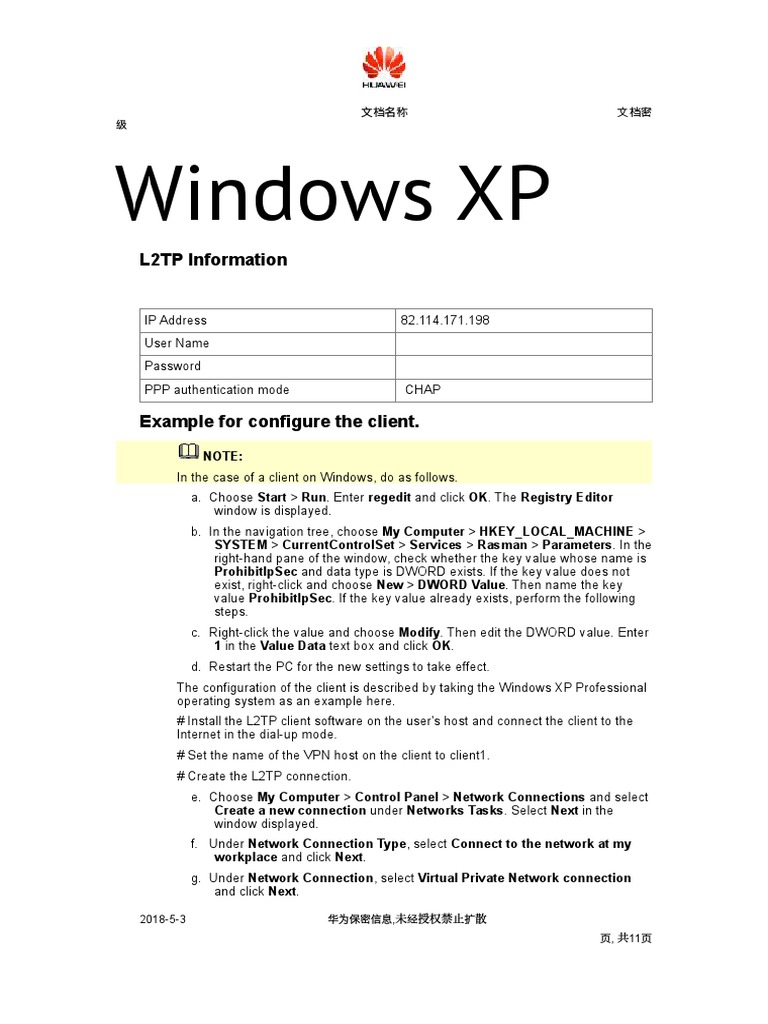 HUAWEI

文档名称 文档密级

Windows XP

L2TP Information

| IP Address | 82.114.171.198 |
|---|---|
| User Name | |
| Password | |
| PPP authentication mode | CHAP |

Example for configure the client.

NOTE:

In the case of a client on Windows, do as follows.

a. Choose Start > Run. Enter regedit and click OK. The Registry Editor window is displayed.

b. In the navigation tree, choose My Computer > HKEY_LOCAL_MACHINE > SYSTEM > CurrentControlSet > Services > Rasman > Parameters. In the right-hand pane of the window, check whether the key value whose name is ProhibitIpSec and data type is DWORD exists. If the key value does not exist, right-click and choose New > DWORD Value. Then name the key value ProhibitIpSec. If the key value already exists, perform the following steps.

c. Right-click the value and choose Modify. Then edit the DWORD value. Enter 1 in the Value Data text box and click OK.

d. Restart the PC for the new settings to take effect.

The configuration of the client is described by taking the Windows XP Professional operating system as an example here.

# Install the L2TP client software on the user's host and connect the client to the Internet in the dial-up mode.

# Set the name of the VPN host on the client to client1.

# Create the L2TP connection.

e. Choose My Computer > Control Panel > Network Connections and select Create a new connection under Networks Tasks. Select Next in the window displayed.

f. Under Network Connection Type, select Connect to the network at my workplace and click Next.

g. Under Network Connection, select Virtual Private Network connection and click Next.

2018-5-3 华为保密信息,未经授权禁止扩散

页, 共11页